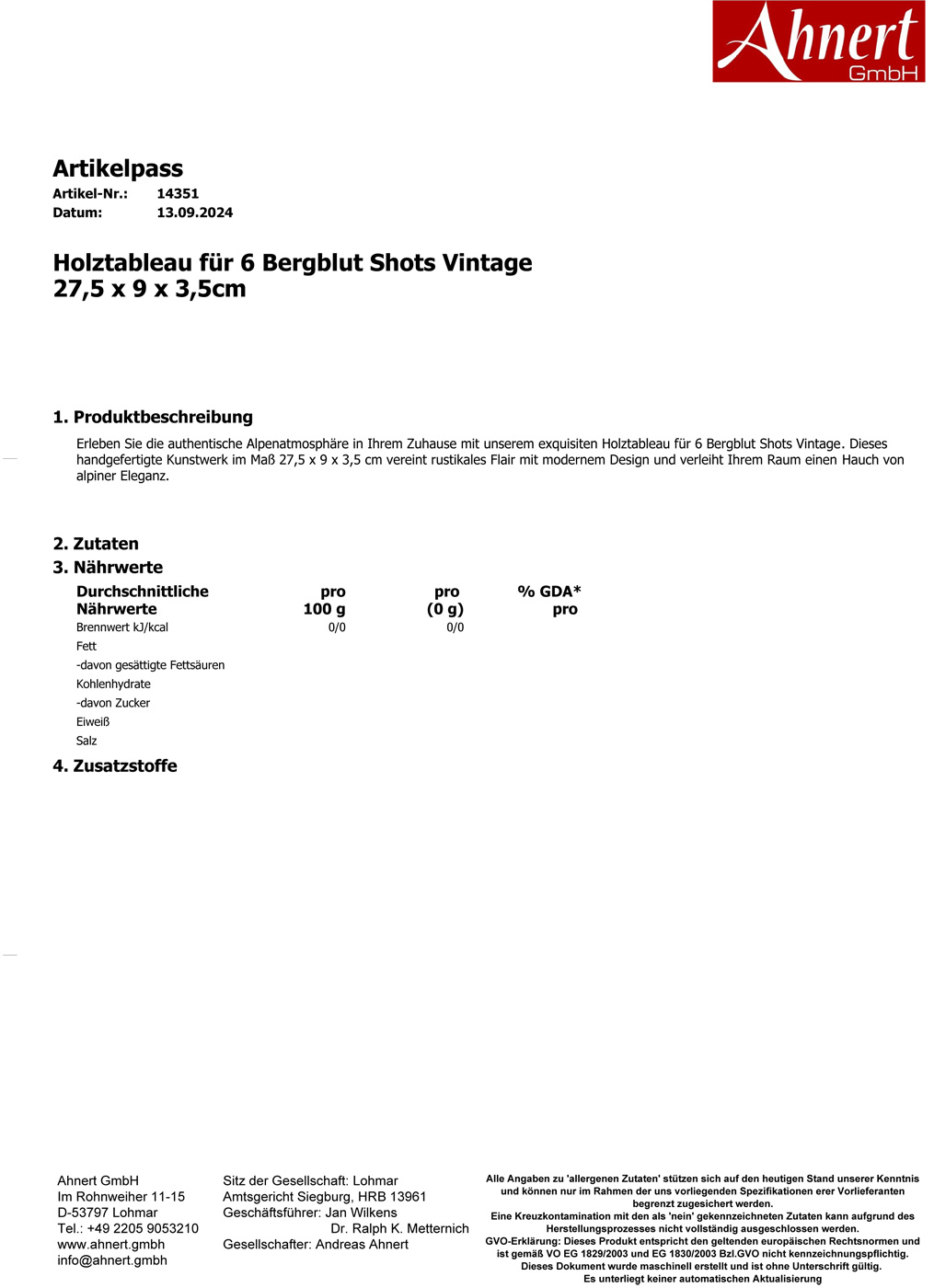 Ahnert GmbH

Artikelpass
Artikel-Nr.: 14351
Datum: 13.09.2024

Holztableau für 6 Bergblut Shots Vintage
27,5 x 9 x 3,5cm

1. Produktbeschreibung

Erleben Sie die authentische Alpenatmosphäre in Ihrem Zuhause mit unserem exquisiten Holztableau für 6 Bergblut Shots Vintage. Dieses handgefertigte Kunstwerk im Maß 27,5 x 9 x 3,5 cm vereint rustikales Flair mit modernem Design und verleiht Ihrem Raum einen Hauch von alpiner Eleganz.

2. Zutaten

3. Nährwerte

| Durchschnittliche Nährwerte | pro 100 g | pro (0 g) | % GDA* pro |
|---|---|---|---|
| Brennwert kJ/kcal | 0/0 | 0/0 | |
| Fett | | | |
| -davon gesättigte Fettsäuren | | | |
| Kohlenhydrate | | | |
| -davon Zucker | | | |
| Eiweiß | | | |
| Salz | | | |

4. Zusatzstoffe

Ahnert GmbH
Im Rohnweiher 11-15
D-53797 Lohmar
Tel.: +49 2205 9053210
www.ahnert.gmbh
info@ahnert.gmbh

Sitz der Gesellschaft: Lohmar
Amtsgericht Siegburg, HRB 13961
Geschäftsführer: Jan Wilkens
Dr. Ralph K. Metternich
Gesellschafter: Andreas Ahnert

Alle Angaben zu 'allergenen Zutaten' stützen sich auf den heutigen Stand unserer Kenntnis und können nur im Rahmen der uns vorliegenden Spezifikationen erer Vorlieferanten begrenzt zugesichert werden.
Eine Kreuzkontamination mit den als 'nein' gekennzeichneten Zutaten kann aufgrund des Herstellungsprozesses nicht vollständig ausgeschlossen werden.
GVO-Erklärung: Dieses Produkt entspricht den geltenden europäischen Rechtsnormen und ist gemäß VO EG 1829/2003 und EG 1830/2003 Bzl.GVO nicht kennzeichnungspflichtig.
Dieses Dokument wurde maschinell erstellt und ist ohne Unterschrift gültig.
Es unterliegt keiner automatischen Aktualisierung